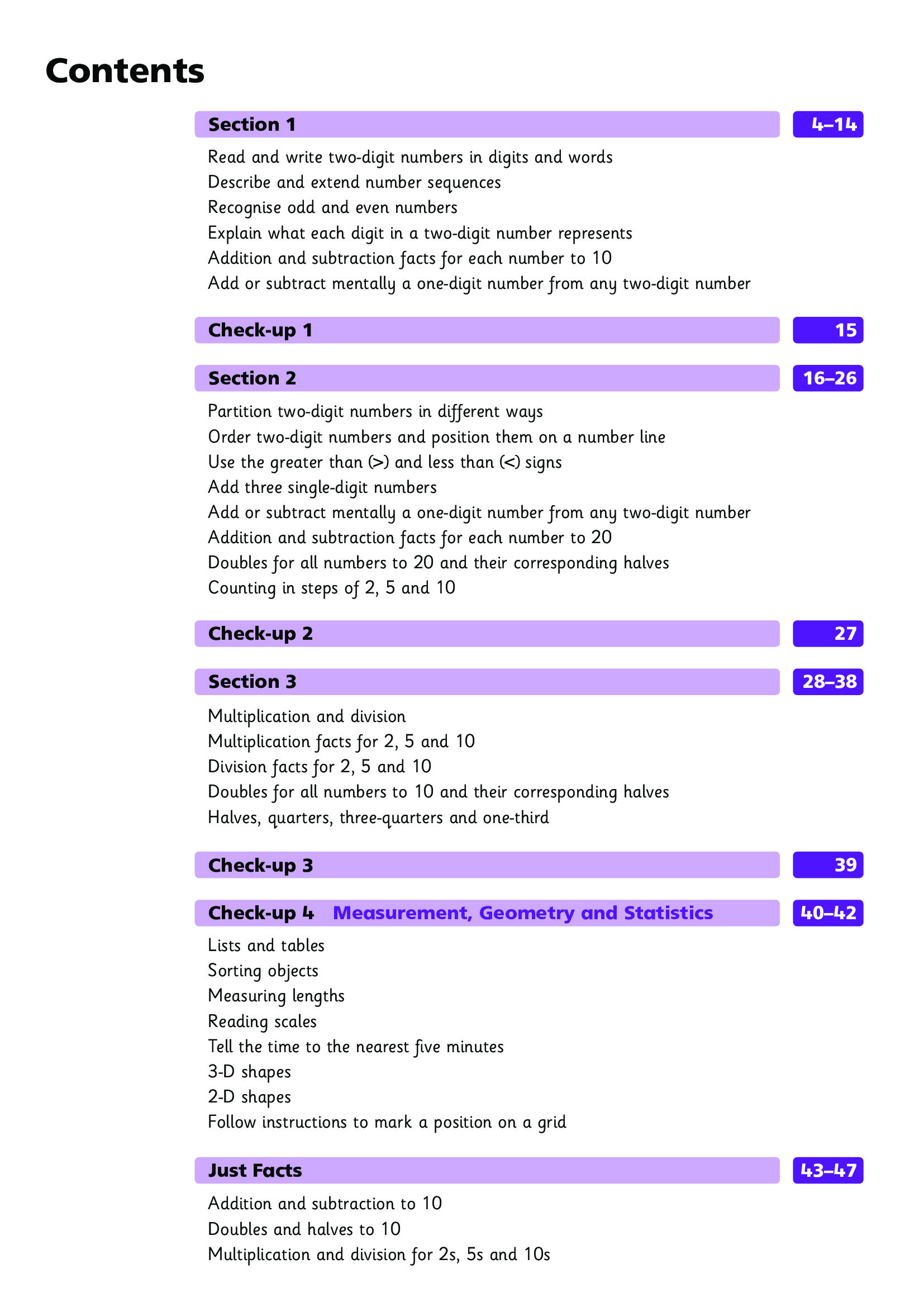 Contents

Section 1 4–14

Read and write two-digit numbers in digits and words
Describe and extend number sequences
Recognise odd and even numbers
Explain what each digit in a two-digit number represents
Addition and subtraction facts for each number to 10
Add or subtract mentally a one-digit number from any two-digit number

Check-up 1 15

Section 2 16–26

Partition two-digit numbers in different ways
Order two-digit numbers and position them on a number line
Use the greater than (>) and less than (<) signs
Add three single-digit numbers
Add or subtract mentally a one-digit number from any two-digit number
Addition and subtraction facts for each number to 20
Doubles for all numbers to 20 and their corresponding halves
Counting in steps of 2, 5 and 10

Check-up 2 27

Section 3 28–38

Multiplication and division
Multiplication facts for 2, 5 and 10
Division facts for 2, 5 and 10
Doubles for all numbers to 10 and their corresponding halves
Halves, quarters, three-quarters and one-third

Check-up 3 39

Check-up 4 Measurement, Geometry and Statistics 40–42

Lists and tables
Sorting objects
Measuring lengths
Reading scales
Tell the time to the nearest five minutes
3-D shapes
2-D shapes
Follow instructions to mark a position on a grid

Just Facts 43–47

Addition and subtraction to 10
Doubles and halves to 10
Multiplication and division for 2s, 5s and 10s